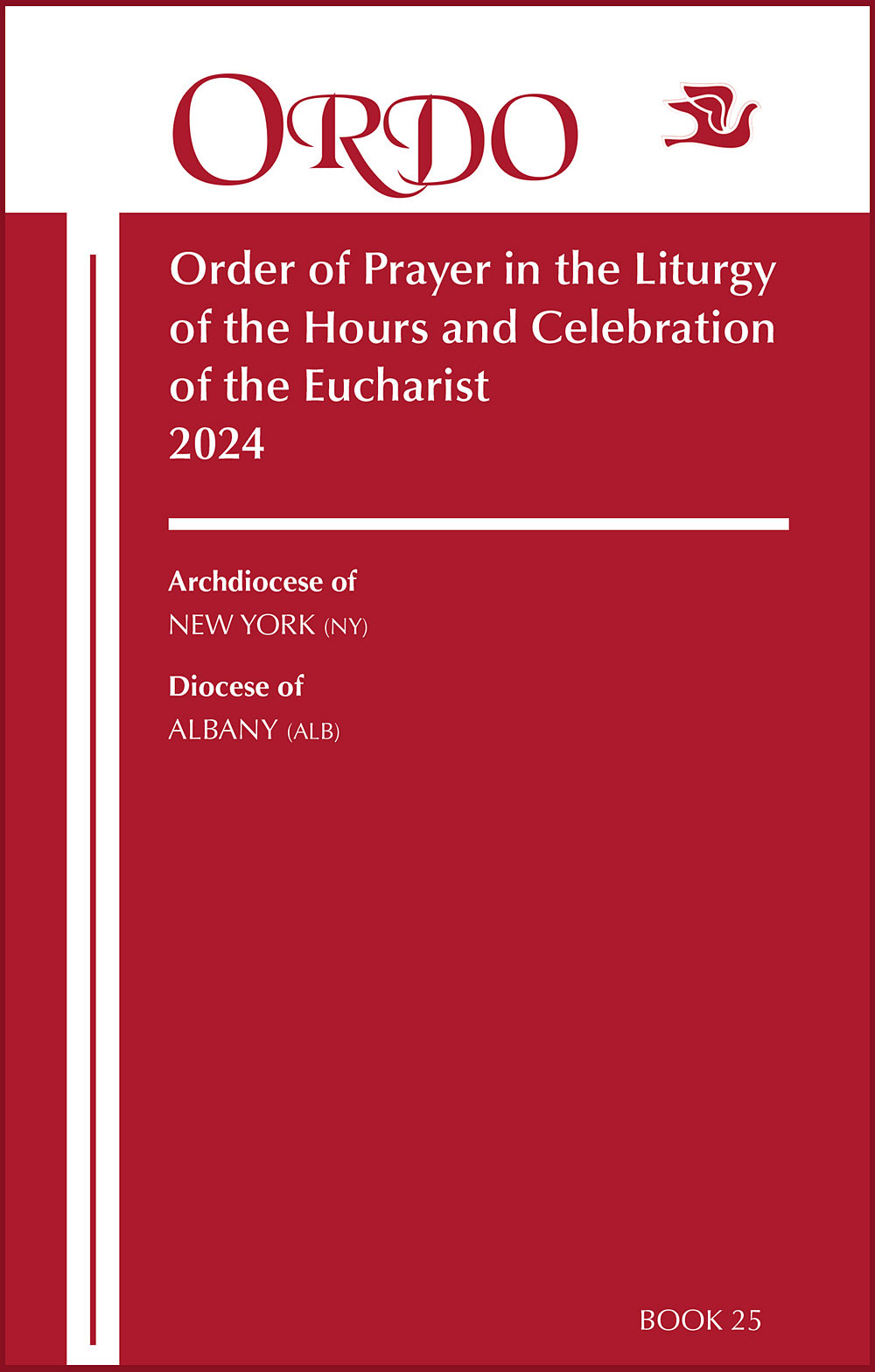 ORDO

Order of Prayer in the Liturgy of the Hours and Celebration of the Eucharist
2024

Archdiocese of
NEW YORK (NY)

Diocese of
ALBANY (ALB)

BOOK 25